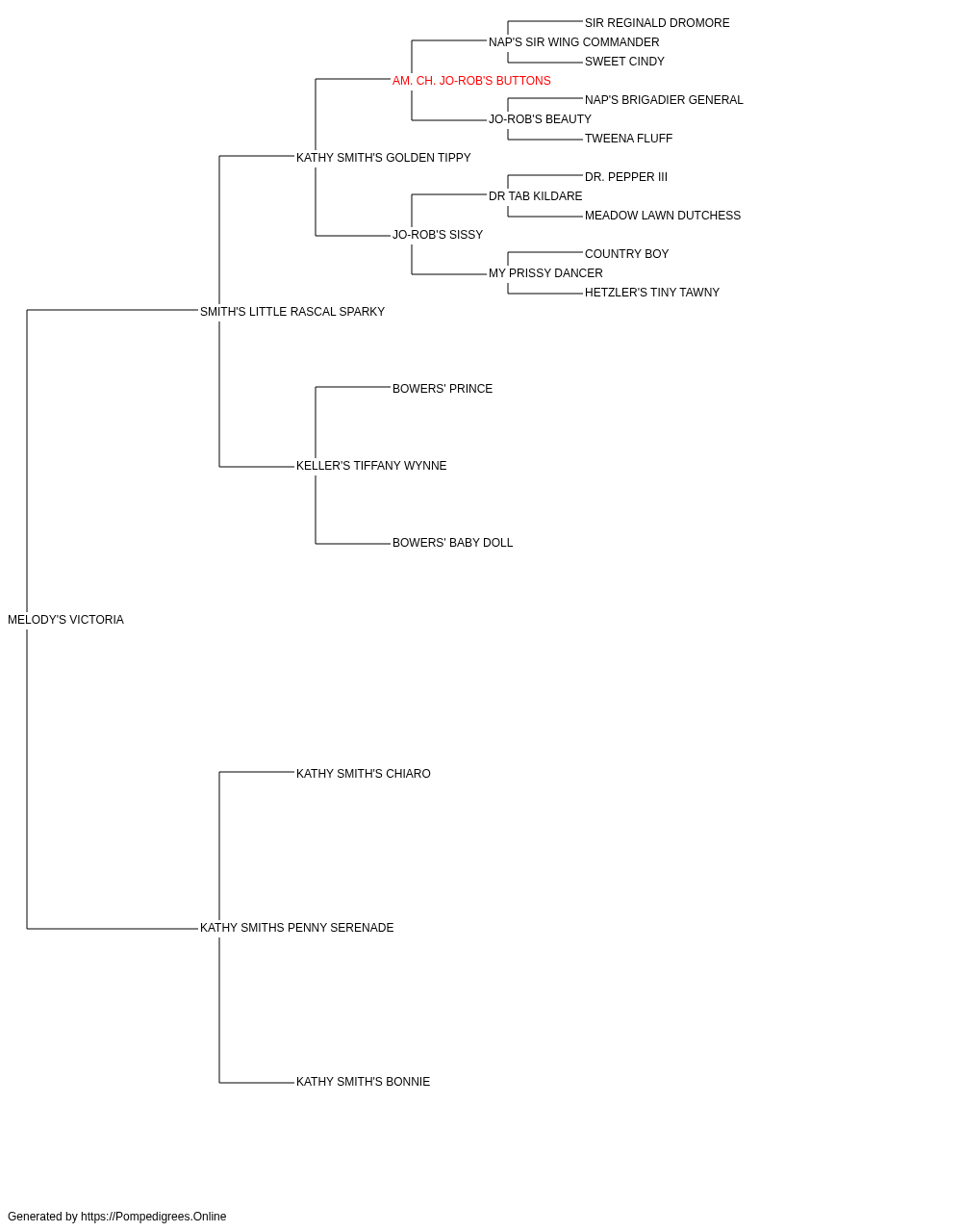 SIR REGINALD DROMORE
NAP'S SIR WING COMMANDER
SWEET CINDY
AM. CH. JO-ROB'S BUTTONS
NAP'S BRIGADIER GENERAL
JO-ROB'S BEAUTY
TWEENA FLUFF
KATHY SMITH'S GOLDEN TIPPY
DR. PEPPER III
DR TAB KILDARE
MEADOW LAWN DUTCHESS
JO-ROB'S SISSY
COUNTRY BOY
MY PRISSY DANCER
HETZLER'S TINY TAWNY
SMITH'S LITTLE RASCAL SPARKY
BOWERS' PRINCE
KELLER'S TIFFANY WYNNE
BOWERS' BABY DOLL
MELODY'S VICTORIA
KATHY SMITH'S CHIARO
KATHY SMITHS PENNY SERENADE
KATHY SMITH'S BONNIE

Generated by https://Pompedigrees.Online